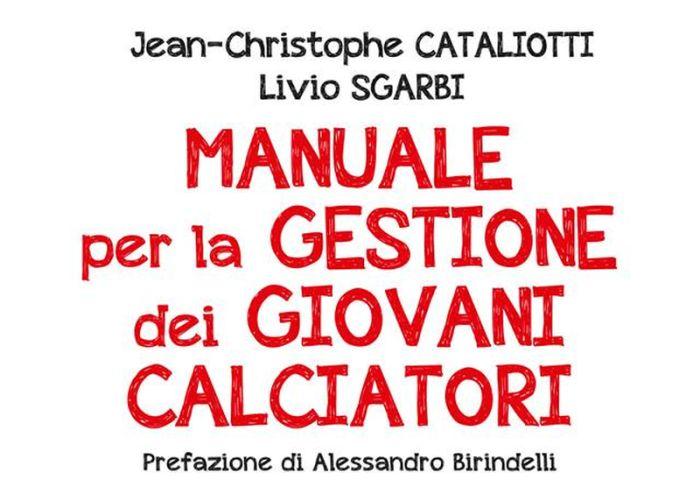 Jean-Christophe CATALIOTTI
Livio SGARBI

MANUALE per la GESTIONE dei GIOVANI CALCIATORI

Prefazione di Alessandro Birindelli